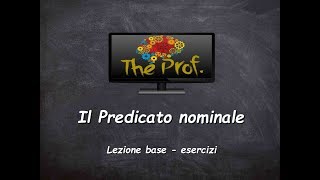 The Prof.

Il Predicato nominale

Lezione base - esercizi